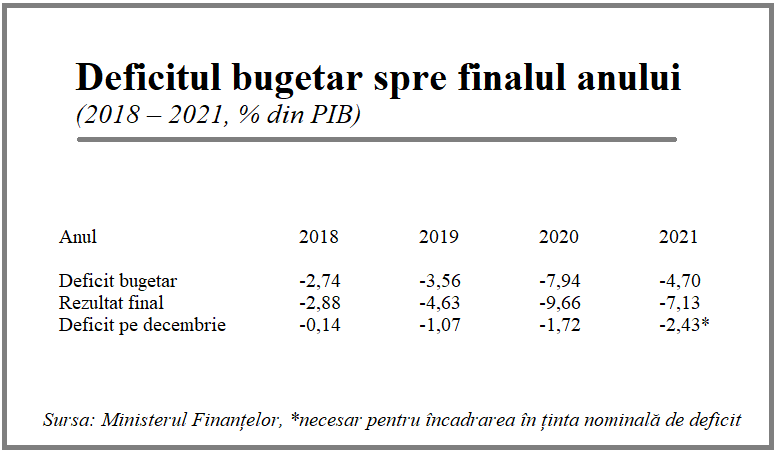 Deficitul bugetar spre finalul anului
(2018 – 2021, % din PIB)

| Anul | 2018 | 2019 | 2020 | 2021 |
|---|---|---|---|---|
| Deficit bugetar | -2,74 | -3,56 | -7,94 | -4,70 |
| Rezultat final | -2,88 | -4,63 | -9,66 | -7,13 |
| Deficit pe decembrie | -0,14 | -1,07 | -1,72 | -2,43* |

Sursa: Ministerul Finanțelor, *necesar pentru încadrarea în ținta nominală de deficit